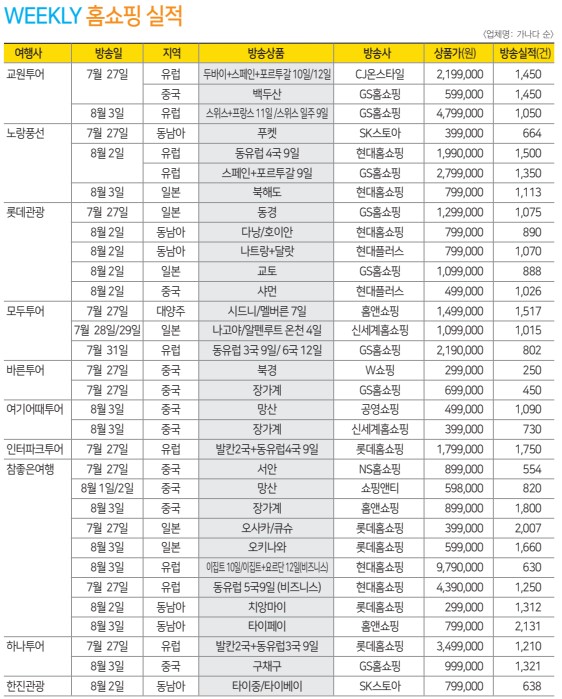 WEEKLY 홈쇼핑 실적

〈업체명: 가나다 순〉

| 여행사 | 방송일 | 지역 | 방송상품 | 방송사 | 상품가(원) | 방송실적(건) |
|---|---|---|---|---|---|---|
| 교원투어 | 7월 27일 | 유럽 | 두바이+스페인+포르투갈 10일/12일 | CJ온스타일 | 2,199,000 | 1,450 |
| | | 중국 | 백두산 | GS홈쇼핑 | 599,000 | 1,450 |
| | 8월 3일 | 유럽 | 스위스+프랑스 11일 /스위스 일주 9일 | GS홈쇼핑 | 4,799,000 | 1,050 |
| 노랑풍선 | 7월 27일 | 동남아 | 푸켓 | SK스토아 | 399,000 | 664 |
| | 8월 2일 | 유럽 | 동유럽 4국 9일 | 현대홈쇼핑 | 1,990,000 | 1,500 |
| | | 유럽 | 스페인+포르투갈 9일 | GS홈쇼핑 | 2,799,000 | 1,350 |
| | 8월 3일 | 일본 | 북해도 | 현대홈쇼핑 | 799,000 | 1,113 |
| 롯데관광 | 7월 27일 | 일본 | 동경 | GS홈쇼핑 | 1,299,000 | 1,075 |
| | 8월 2일 | 동남아 | 다낭/호이안 | 현대홈쇼핑 | 799,000 | 890 |
| | 8월 2일 | 동남아 | 나트랑+달랏 | 현대플러스 | 799,000 | 1,070 |
| | 8월 2일 | 일본 | 교토 | GS홈쇼핑 | 1,099,000 | 888 |
| | 8월 2일 | 중국 | 샤먼 | 현대플러스 | 499,000 | 1,026 |
| 모두투어 | 7월 27일 | 대양주 | 시드니/멜버른 7일 | 홈앤쇼핑 | 1,499,000 | 1,517 |
| | 7월 28일/29일 | 일본 | 나고야/알펜루트 온천 4일 | 신세계홈쇼핑 | 1,099,000 | 1,015 |
| | 7월 31일 | 유럽 | 동유럽 3국 9일/ 6국 12일 | GS홈쇼핑 | 2,190,000 | 802 |
| 바른투어 | 7월 27일 | 중국 | 북경 | W쇼핑 | 299,000 | 250 |
| | 7월 27일 | 중국 | 장가계 | GS홈쇼핑 | 699,000 | 450 |
| 여기어때투어 | 8월 3일 | 중국 | 망산 | 공영쇼핑 | 499,000 | 1,090 |
| | 8월 3일 | 중국 | 장가계 | 신세계홈쇼핑 | 399,000 | 730 |
| 인터파크투어 | 7월 27일 | 유럽 | 발칸2국+동유럽4국 9일 | 롯데홈쇼핑 | 1,799,000 | 1,750 |
| 참좋은여행 | 7월 27일 | 중국 | 서안 | NS홈쇼핑 | 899,000 | 554 |
| | 8월 1일/2일 | 중국 | 망산 | 쇼핑앤티 | 598,000 | 820 |
| | 8월 3일 | 중국 | 장가계 | 홈앤쇼핑 | 899,000 | 1,800 |
| | 7월 27일 | 일본 | 오사카/큐슈 | 롯데홈쇼핑 | 399,000 | 2,007 |
| | 8월 3일 | 일본 | 오키나와 | 롯데홈쇼핑 | 599,000 | 1,660 |
| | 8월 3일 | 유럽 | 이집트 10일/이집트+요르단 12일(비즈니스) | 현대홈쇼핑 | 9,790,000 | 630 |
| | 7월 27일 | 유럽 | 동유럽 5국9일 (비즈니스) | 현대홈쇼핑 | 4,390,000 | 1,250 |
| | 8월 2일 | 동남아 | 치앙마이 | 롯데홈쇼핑 | 299,000 | 1,312 |
| | 8월 3일 | 동남아 | 타이페이 | 홈앤쇼핑 | 799,000 | 2,131 |
| 하나투어 | 7월 27일 | 유럽 | 발칸2국+동유럽3국 9일 | 롯데홈쇼핑 | 3,499,000 | 1,210 |
| | 8월 3일 | 중국 | 구채구 | GS홈쇼핑 | 999,000 | 1,321 |
| 한진관광 | 8월 2일 | 동남아 | 타이중/타이베이 | SK스토아 | 799,000 | 638 |